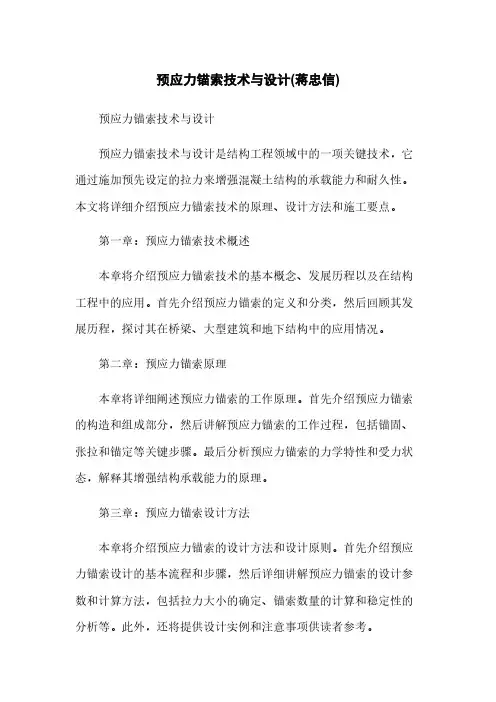 预应力锚索技术与设计(蒋忠信)

预应力锚索技术与设计

预应力锚索技术与设计是结构工程领域中的一项关键技术，它通过施加预先设定的拉力来增强混凝土结构的承载能力和耐久性。本文将详细介绍预应力锚索技术的原理、设计方法和施工要点。

第一章：预应力锚索技术概述

本章将介绍预应力锚索技术的基本概念、发展历程以及在结构工程中的应用。首先介绍预应力锚索的定义和分类，然后回顾其发展历程，探讨其在桥梁、大型建筑和地下结构中的应用情况。

第二章：预应力锚索原理

本章将详细阐述预应力锚索的工作原理。首先介绍预应力锚索的构造和组成部分，然后讲解预应力锚索的工作过程，包括锚固、张拉和锚定等关键步骤。最后分析预应力锚索的力学特性和受力状态，解释其增强结构承载能力的原理。

第三章：预应力锚索设计方法

本章将介绍预应力锚索的设计方法和设计原则。首先介绍预应力锚索设计的基本流程和步骤，然后详细讲解预应力锚索的设计参数和计算方法，包括拉力大小的确定、锚索数量的计算和稳定性的分析等。此外，还将提供设计实例和注意事项供读者参考。